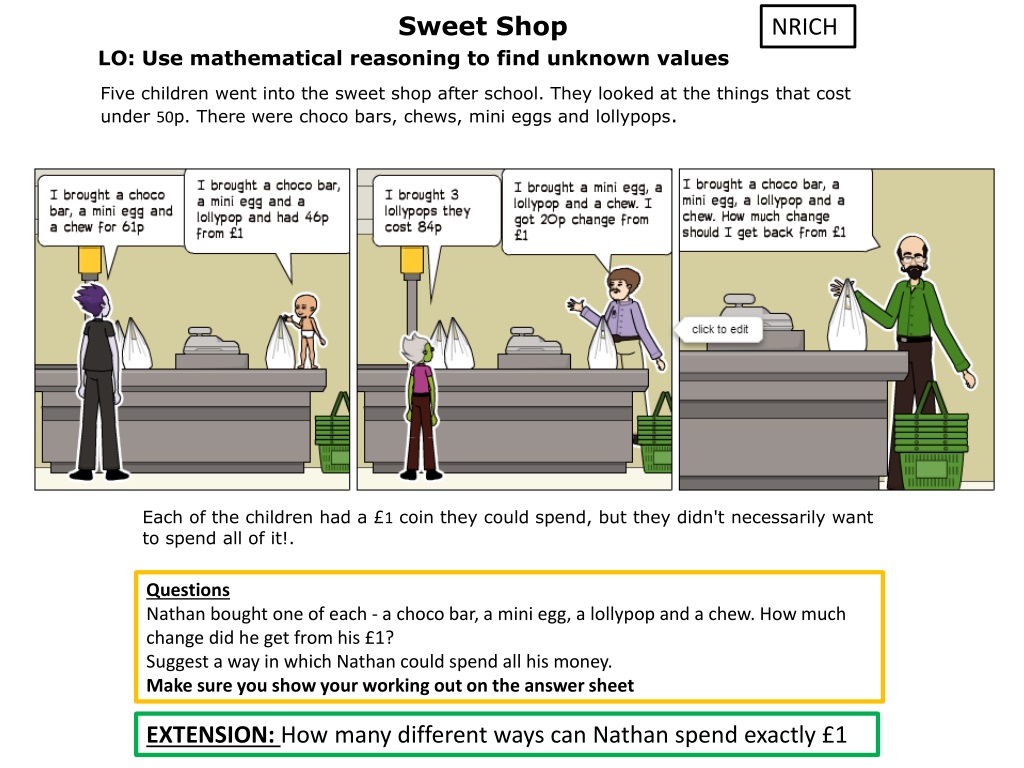 Sweet Shop

NRICH

LO: Use mathematical reasoning to find unknown values

Five children went into the sweet shop after school. They looked at the things that cost under 50p. There were choco bars, chews, mini eggs and lollypops.

I brought a choco bar, a mini egg and a chew for 61p

I brought a choco bar, a mini egg and a lollypop and had 46p from £1

I brought 3 lollypops they cost 84p

I brought a mini egg, a lollypop and a chew. I got 20p change from £1

I brought a choco bar, a mini egg, a lollypop and a chew. How much change should I get back from £1

click to edit

Each of the children had a £1 coin they could spend, but they didn't necessarily want to spend all of it!.

Questions
Nathan bought one of each - a choco bar, a mini egg, a lollypop and a chew. How much change did he get from his £1?
Suggest a way in which Nathan could spend all his money.
Make sure you show your working out on the answer sheet

EXTENSION: How many different ways can Nathan spend exactly £1